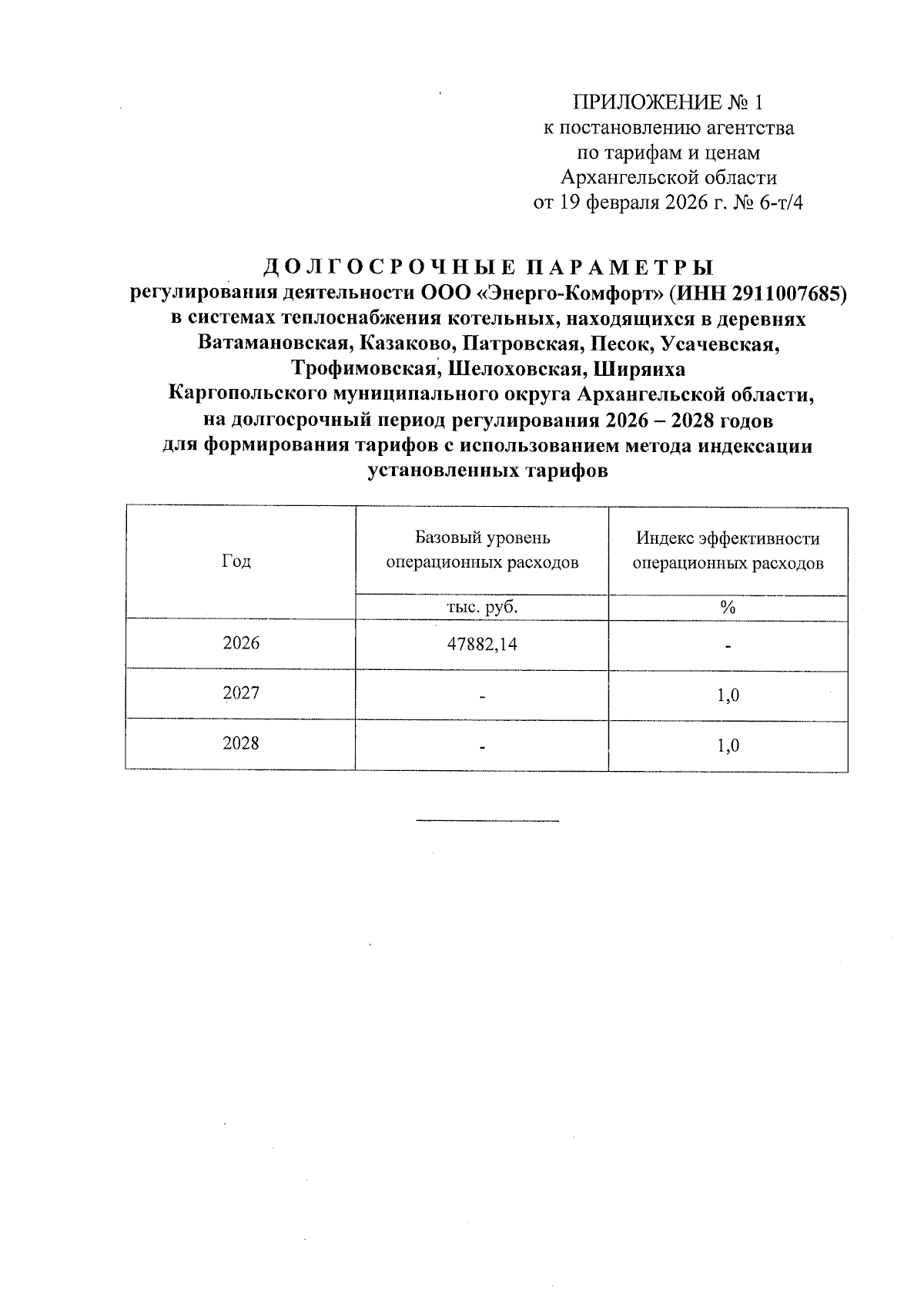 ПРИЛОЖЕНИЕ № 1
к постановлению агентства
по тарифам и ценам
Архангельской области
от 19 февраля 2026 г. № 6-т/4

ДОЛГОСРОЧНЫЕ ПАРАМЕТРЫ
регулирования деятельности ООО «Энерго-Комфорт» (ИНН 2911007685)
в системах теплоснабжения котельных, находящихся в деревнях
Ватамановская, Казаково, Патровская, Песок, Усачевская,
Трофимовская, Шелоховская, Ширяиха
Каргопольского муниципального округа Архангельской области,
на долгосрочный период регулирования 2026 – 2028 годов
для формирования тарифов с использованием метода индексации
установленных тарифов

| Год | Базовый уровень операционных расходов | Индекс эффективности операционных расходов |
|---|---|---|
| | тыс. руб. | % |
| 2026 | 47882,14 | - |
| 2027 | - | 1,0 |
| 2028 | - | 1,0 |